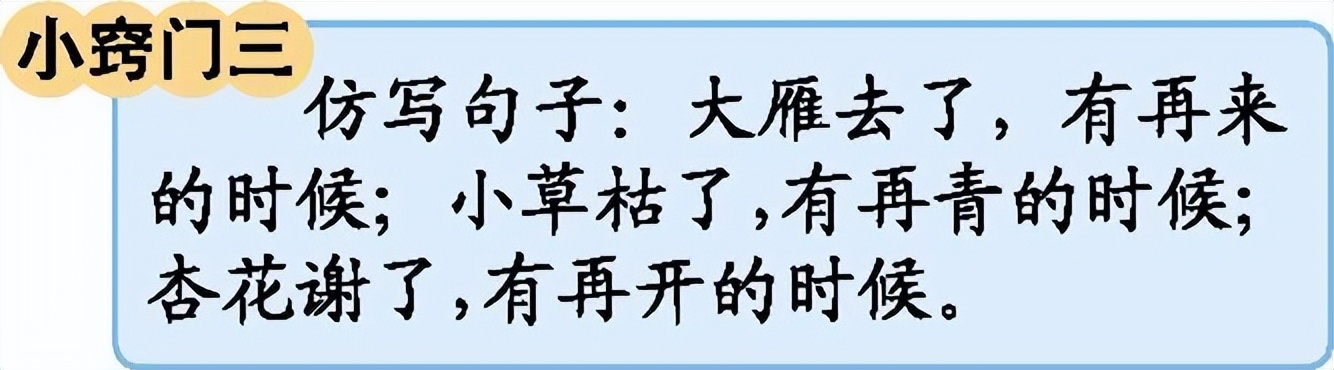 小窍门三

仿写句子：大雁去了，有再来的时候；小草枯了，有再青的时候；杏花谢了，有再开的时候。